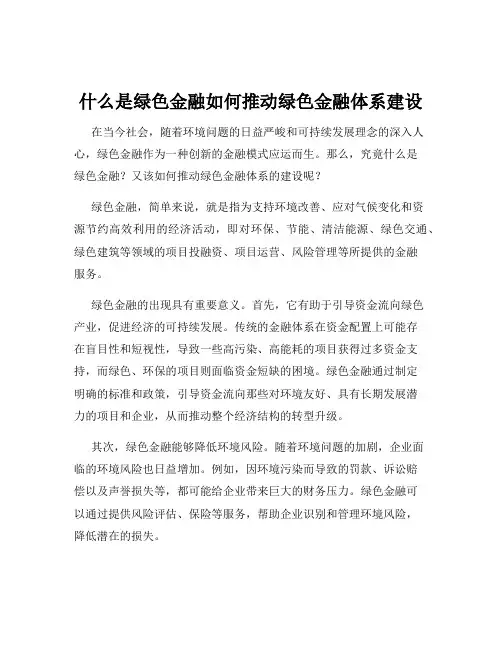 什么是绿色金融如何推动绿色金融体系建设

在当今社会，随着环境问题的日益严峻和可持续发展理念的深入人心，绿色金融作为一种创新的金融模式应运而生。那么，究竟什么是绿色金融？又该如何推动绿色金融体系的建设呢？

绿色金融，简单来说，就是指为支持环境改善、应对气候变化和资源节约高效利用的经济活动，即对环保、节能、清洁能源、绿色交通、绿色建筑等领域的项目投融资、项目运营、风险管理等所提供的金融服务。

绿色金融的出现具有重要意义。首先，它有助于引导资金流向绿色产业，促进经济的可持续发展。传统的金融体系在资金配置上可能存在盲目性和短视性，导致一些高污染、高能耗的项目获得过多资金支持，而绿色、环保的项目则面临资金短缺的困境。绿色金融通过制定明确的标准和政策，引导资金流向那些对环境友好、具有长期发展潜力的项目和企业，从而推动整个经济结构的转型升级。

其次，绿色金融能够降低环境风险。随着环境问题的加剧，企业面临的环境风险也日益增加。例如，因环境污染而导致的罚款、诉讼赔偿以及声誉损失等，都可能给企业带来巨大的财务压力。绿色金融可以通过提供风险评估、保险等服务，帮助企业识别和管理环境风险，降低潜在的损失。